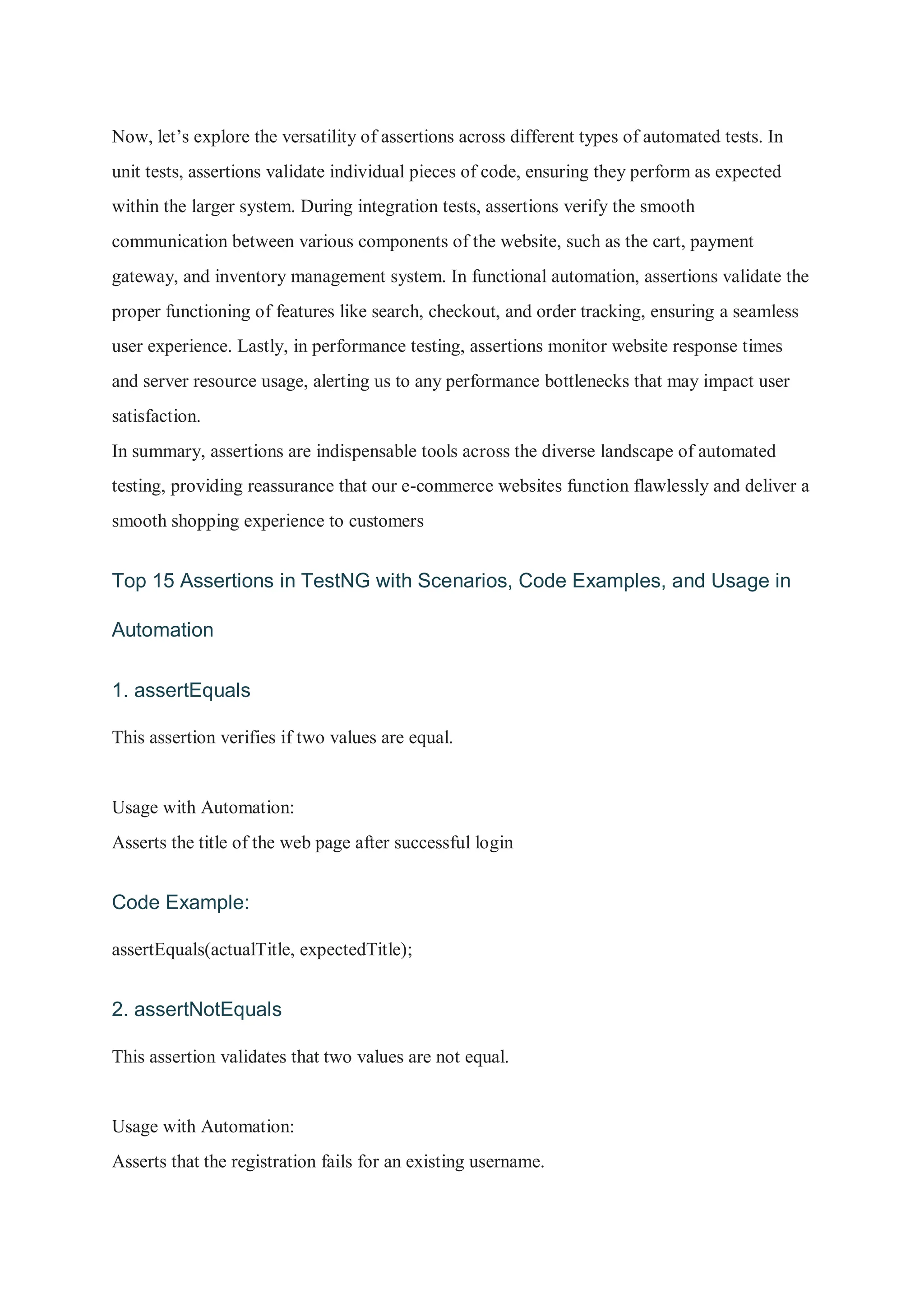 Now, let’s explore the versatility of assertions across different types of automated tests. In unit tests, assertions validate individual pieces of code, ensuring they perform as expected within the larger system. During integration tests, assertions verify the smooth communication between various components of the website, such as the cart, payment gateway, and inventory management system. In functional automation, assertions validate the proper functioning of features like search, checkout, and order tracking, ensuring a seamless user experience. Lastly, in performance testing, assertions monitor website response times and server resource usage, alerting us to any performance bottlenecks that may impact user satisfaction.

In summary, assertions are indispensable tools across the diverse landscape of automated testing, providing reassurance that our e-commerce websites function flawlessly and deliver a smooth shopping experience to customers

Top 15 Assertions in TestNG with Scenarios, Code Examples, and Usage in Automation

1. assertEquals

This assertion verifies if two values are equal.

Usage with Automation:
Asserts the title of the web page after successful login

Code Example:

assertEquals(actualTitle, expectedTitle);

2. assertNotEquals

This assertion validates that two values are not equal.

Usage with Automation:
Asserts that the registration fails for an existing username.